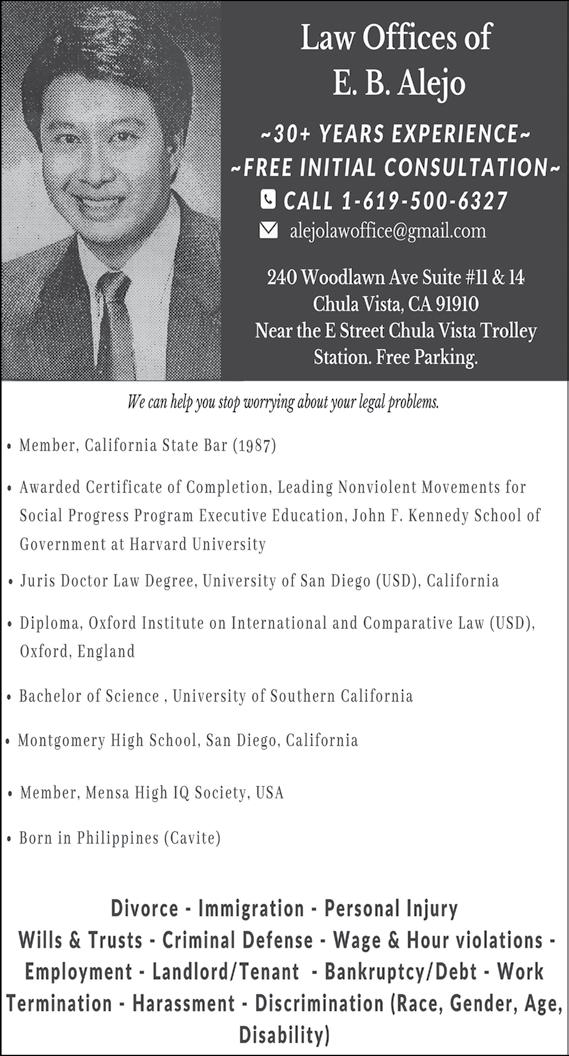 Law Offices of
E. B. Alejo

~30+ YEARS EXPERIENCE~
~FREE INITIAL CONSULTATION~
CALL 1-619-500-6327
alejolawoffice@gmail.com

240 Woodlawn Ave Suite #11 & 14
Chula Vista, CA 91910
Near the E Street Chula Vista Trolley Station. Free Parking.

We can help you stop worrying about your legal problems.

• Member, California State Bar (1987)

• Awarded Certificate of Completion, Leading Nonviolent Movements for Social Progress Program Executive Education, John F. Kennedy School of Government at Harvard University

• Juris Doctor Law Degree, University of San Diego (USD), California

• Diploma, Oxford Institute on International and Comparative Law (USD), Oxford, England

• Bachelor of Science , University of Southern California

• Montgomery High School, San Diego, California

• Member, Mensa High IQ Society, USA

• Born in Philippines (Cavite)

Divorce - Immigration - Personal Injury
Wills & Trusts - Criminal Defense - Wage & Hour violations - Employment - Landlord/Tenant - Bankruptcy/Debt - Work Termination - Harassment - Discrimination (Race, Gender, Age, Disability)